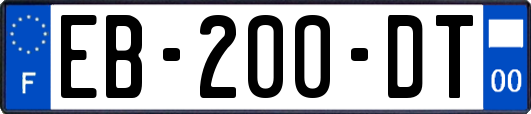 F
EB-200-DT
00